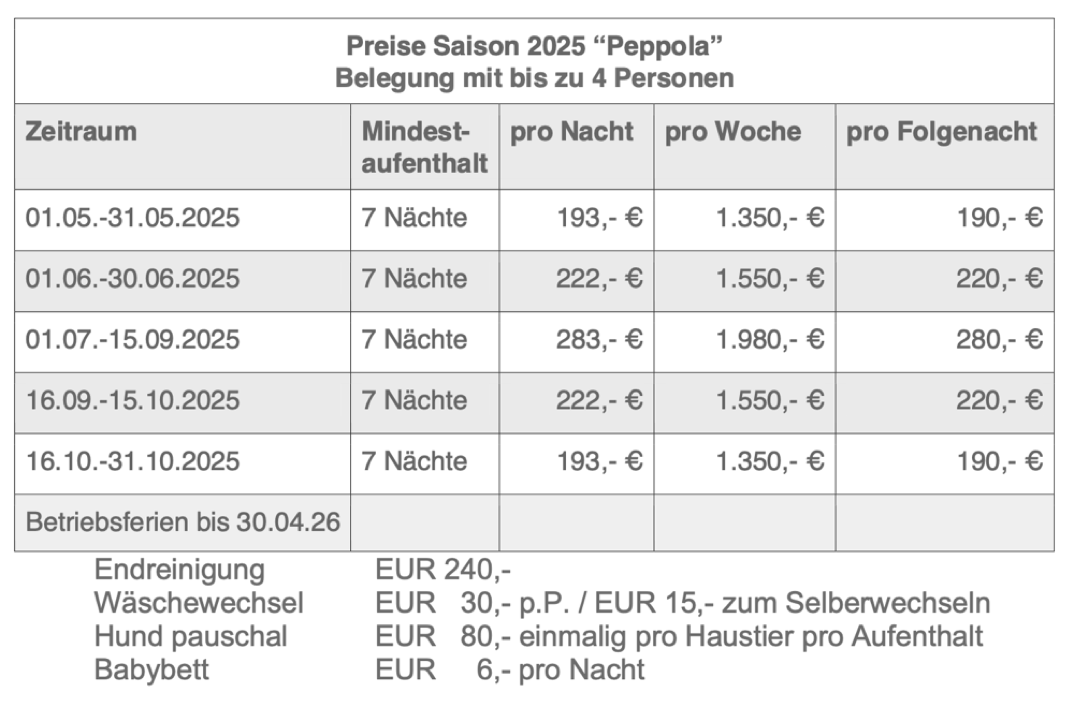 Preise Saison 2025 “Peppola”
Belegung mit bis zu 4 Personen

| Zeitraum | Mindest-aufenthalt | pro Nacht | pro Woche | pro Folgenacht |
|---|---|---|---|---|
| 01.05.-31.05.2025 | 7 Nächte | 193,- € | 1.350,- € | 190,- € |
| 01.06.-30.06.2025 | 7 Nächte | 222,- € | 1.550,- € | 220,- € |
| 01.07.-15.09.2025 | 7 Nächte | 283,- € | 1.980,- € | 280,- € |
| 16.09.-15.10.2025 | 7 Nächte | 222,- € | 1.550,- € | 220,- € |
| 16.10.-31.10.2025 | 7 Nächte | 193,- € | 1.350,- € | 190,- € |
| Betriebsferien bis 30.04.26 | | | | |

Endreinigung EUR 240,-
Wäschewechsel EUR 30,- p.P. / EUR 15,- zum Selberwechseln
Hund pauschal EUR 80,- einmalig pro Haustier pro Aufenthalt
Babybett EUR 6,- pro Nacht